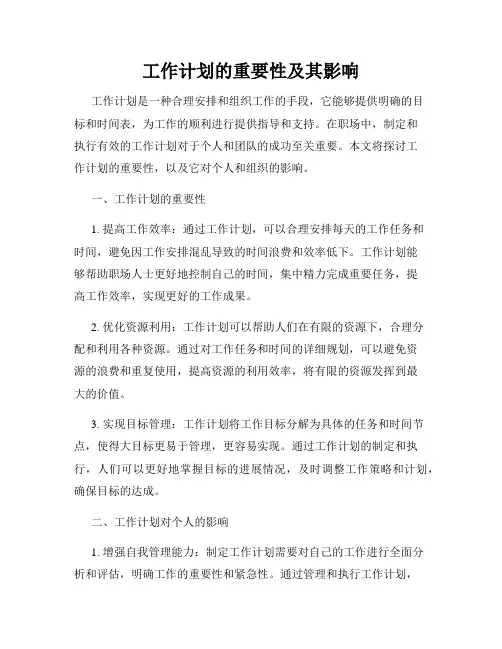 工作计划的重要性及其影响

工作计划是一种合理安排和组织工作的手段，它能够提供明确的目标和时间表，为工作的顺利进行提供指导和支持。在职场中，制定和执行有效的工作计划对于个人和团队的成功至关重要。本文将探讨工作计划的重要性，以及它对个人和组织的影响。

一、工作计划的重要性

1. 提高工作效率：通过工作计划，可以合理安排每天的工作任务和时间，避免因工作安排混乱导致的时间浪费和效率低下。工作计划能够帮助职场人士更好地控制自己的时间，集中精力完成重要任务，提高工作效率，实现更好的工作成果。

2. 优化资源利用：工作计划可以帮助人们在有限的资源下，合理分配和利用各种资源。通过对工作任务和时间的详细规划，可以避免资源的浪费和重复使用，提高资源的利用效率，将有限的资源发挥到最大的价值。

3. 实现目标管理：工作计划将工作目标分解为具体的任务和时间节点，使得大目标更易于管理，更容易实现。通过工作计划的制定和执行，人们可以更好地掌握目标的进展情况，及时调整工作策略和计划，确保目标的达成。

二、工作计划对个人的影响

1. 增强自我管理能力：制定工作计划需要对自己的工作进行全面分析和评估，明确工作的重要性和紧急性。通过管理和执行工作计划，